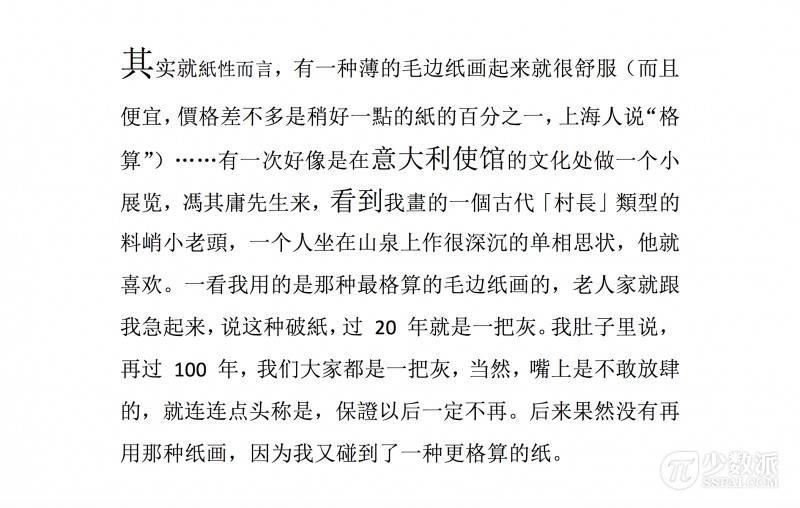 其实就紙性而言，有一种薄的毛边纸画起来就很舒服（而且便宜，價格差不多是稍好一點的紙的百分之一，上海人说“格算”）……有一次好像是在意大利使馆的文化处做一个小展览，馮其庸先生来，看到我畫的一個古代「村長」類型的料峭小老頭，一个人坐在山泉上作很深沉的单相思状，他就喜欢。一看我用的是那种最格算的毛边纸画的，老人家就跟我急起来，说这种破紙，过 20 年就是一把灰。我肚子里说，再过 100 年，我们大家都是一把灰，当然，嘴上是不敢放肆的，就连连点头称是，保證以后一定不再。后来果然没有再用那种纸画，因为我又碰到了一种更格算的纸。

少数派
SSPAI.COM